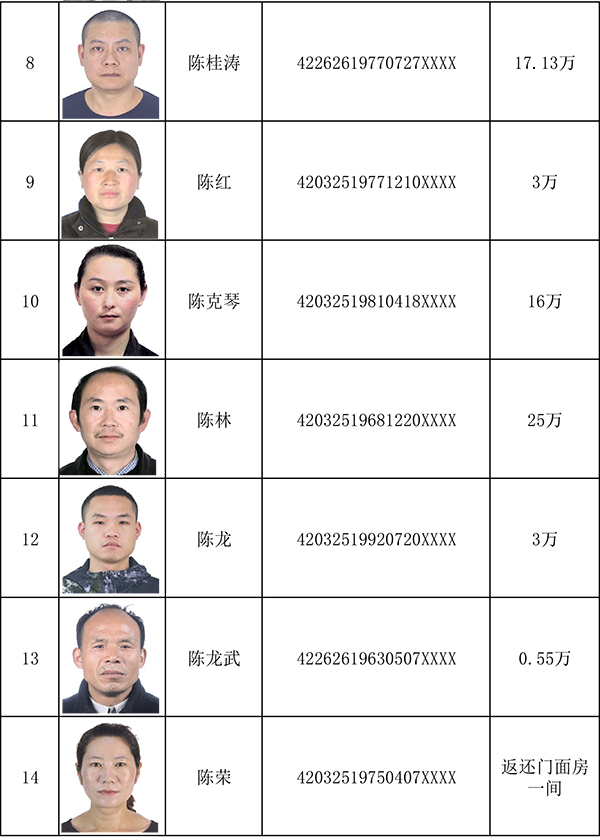 | 8 |  | 陈桂涛 | 42262619770727XXXX | 17.13万 |
|---|---|---|---|---|
| 9 |  | 陈红 | 42032519771210XXXX | 3万 |
| 10 |  | 陈克琴 | 42032519810418XXXX | 16万 |
| 11 |  | 陈林 | 42032519681220XXXX | 25万 |
| 12 |  | 陈龙 | 42032519920720XXXX | 3万 |
| 13 |  | 陈龙武 | 42262619630507XXXX | 0.55万 |
| 14 |  | 陈荣 | 42032519750407XXXX | 返还门面房一间 |